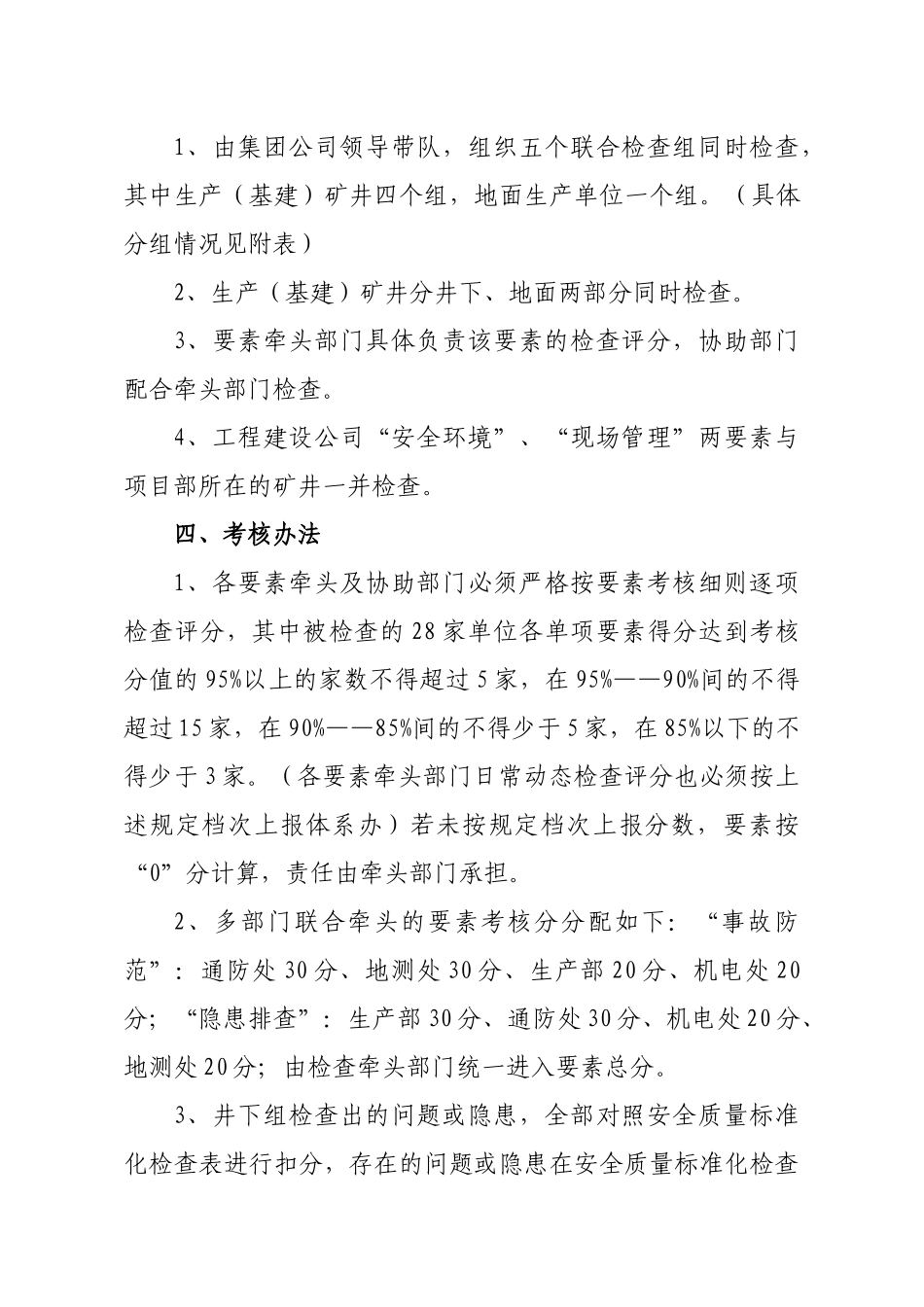 1、由集团公司领导带队，组织五个联合检查组同时检查，其中生产（基建）矿井四个组，地面生产单位一个组。（具体分组情况见附表）

2、生产（基建）矿井分井下、地面两部分同时检查。

3、要素牵头部门具体负责该要素的检查评分，协助部门配合牵头部门检查。

4、工程建设公司“安全环境”、“现场管理”两要素与项目部所在的矿井一并检查。

四、考核办法

1、各要素牵头及协助部门必须严格按要素考核细则逐项检查评分，其中被检查的28家单位各单项要素得分达到考核分值的95%以上的家数不得超过5家，在95%——90%间的不得超过15家，在90%——85%间的不得少于5家，在85%以下的不得少于3家。（各要素牵头部门日常动态检查评分也必须按上述规定档次上报体系办）若未按规定档次上报分数，要素按“0”分计算，责任由牵头部门承担。

2、多部门联合牵头的要素考核分分配如下：“事故防范”：通防处30分、地测处30分、生产部20分、机电处20分；“隐患排查”：生产部30分、通防处30分、机电处20分、地测处20分；由检查牵头部门统一进入要素总分。

3、井下组检查出的问题或隐患，全部对照安全质量标准化检查表进行扣分，存在的问题或隐患在安全质量标准化检查